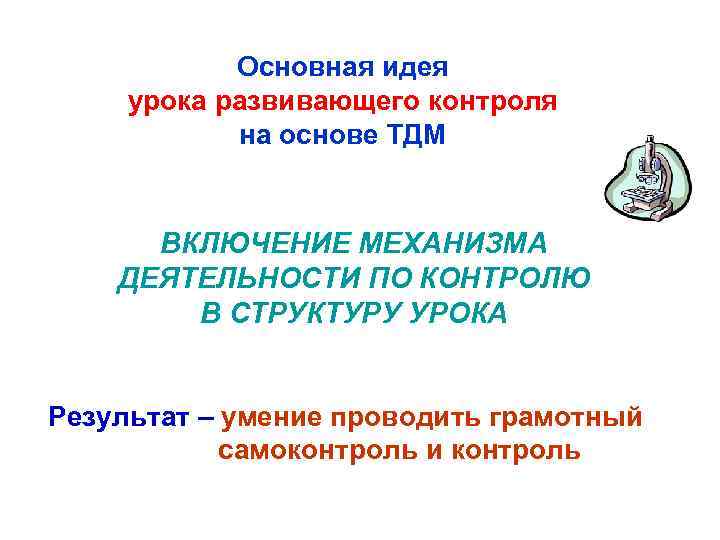 Основная идея
урока развивающего контроля
на основе ТДМ

ВКЛЮЧЕНИЕ МЕХАНИЗМА
ДЕЯТЕЛЬНОСТИ ПО КОНТРОЛЮ
В СТРУКТУРУ УРОКА

Результат – умение проводить грамотный самоконтроль и контроль